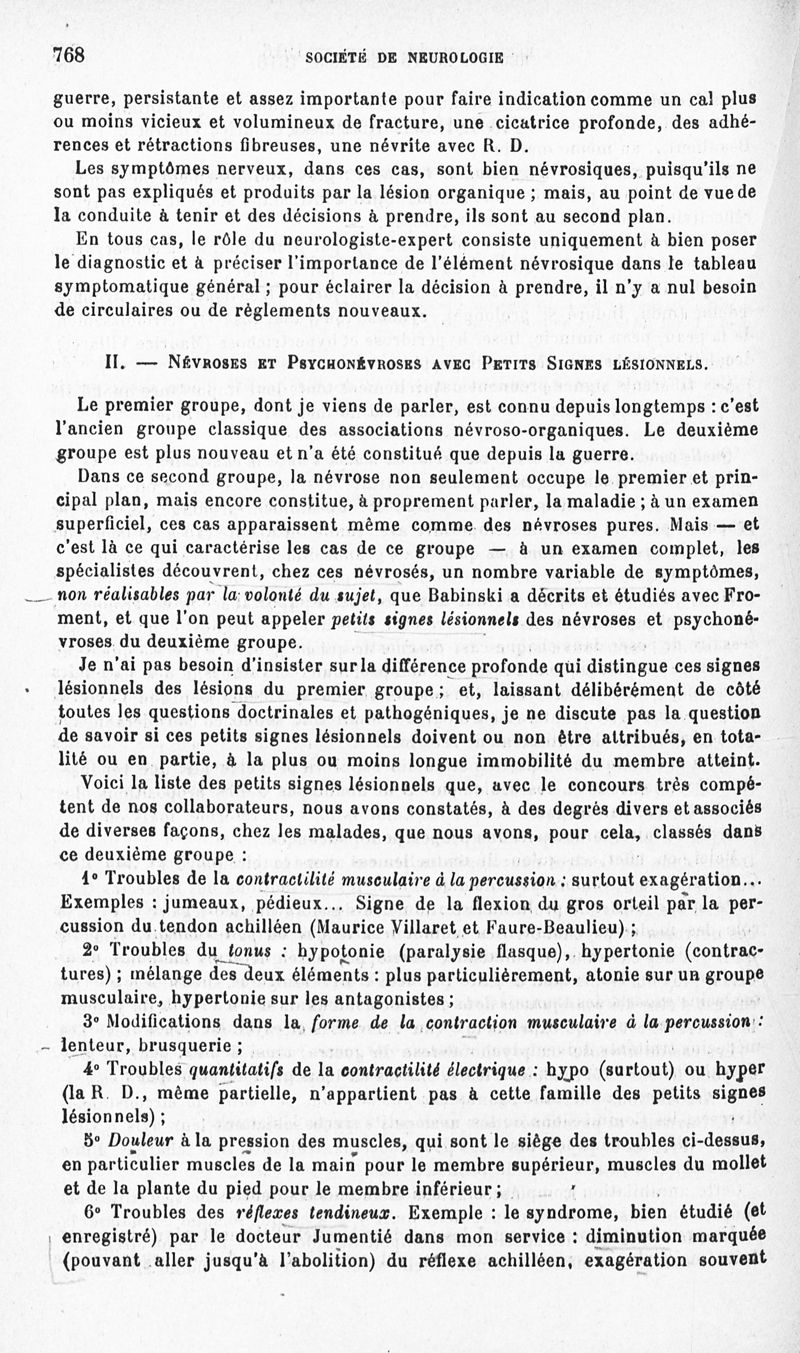 768 SOCIÉTÉ DE NEUROLOGIE

guerre, persistante et assez importante pour faire indication comme un cal plus ou moins vicieux et volumineux de fracture, une cicatrice profonde, des adhérences et rétractions fibreuses, une névrite avec R. D.

Les symptômes nerveux, dans ces cas, sont bien névrosiques, puisqu'ils ne sont pas expliqués et produits par la lésion organique ; mais, au point de vue de la conduite à tenir et des décisions à prendre, ils sont au second plan.

En tous cas, le rôle du neurologiste-expert consiste uniquement à bien poser le diagnostic et à préciser l'importance de l'élément névrosique dans le tableau symptomatique général ; pour éclairer la décision à prendre, il n'y a nul besoin de circulaires ou de règlements nouveaux.

II. — Névroses et Psychonévroses avec Petits Signes lésionnels.

Le premier groupe, dont je viens de parler, est connu depuis longtemps : c'est l'ancien groupe classique des associations névroso-organiques. Le deuxième groupe est plus nouveau et n'a été constitué que depuis la guerre.

Dans ce second groupe, la névrose non seulement occupe le premier et principal plan, mais encore constitue, à proprement parler, la maladie ; à un examen superficiel, ces cas apparaissent même comme des névroses pures. Mais — et c'est là ce qui caractérise les cas de ce groupe — à un examen complet, les spécialistes découvrent, chez ces névrosés, un nombre variable de symptômes, non réalisables par la volonté du sujet, que Babinski a décrits et étudiés avec Froment, et que l'on peut appeler petits signes lésionnels des névroses et psychonévroses du deuxième groupe.

Je n'ai pas besoin d'insister sur la différence profonde qui distingue ces signes lésionnels des lésions du premier groupe ; et, laissant délibérément de côté toutes les questions doctrinales et pathogéniques, je ne discute pas la question de savoir si ces petits signes lésionnels doivent ou non être attribués, en totalité ou en partie, à la plus ou moins longue immobilité du membre atteint.

Voici la liste des petits signes lésionnels que, avec le concours très compétent de nos collaborateurs, nous avons constatés, à des degrés divers et associés de diverses façons, chez les malades, que nous avons, pour cela, classés dans ce deuxième groupe :

1° Troubles de la contractilité musculaire à la percussion : surtout exagération... Exemples : jumeaux, pédieux... Signe de la flexion du gros orteil par la percussion du tendon achilléen (Maurice Villaret et Faure-Beaulieu) ;

2° Troubles du tonus : hypotonie (paralysie flasque), hypertonie (contractures) ; mélange des deux éléments : plus particulièrement, atonie sur un groupe musculaire, hypertonie sur les antagonistes ;

3° Modifications dans la forme de la contraction musculaire à la percussion : lenteur, brusquerie ;

4° Troubles quantitatifs de la contractilité électrique : hypo (surtout) ou hyper (la R. D., même partielle, n'appartient pas à cette famille des petits signes lésionnels) ;

5° Douleur à la pression des muscles, qui sont le siège des troubles ci-dessus, en particulier muscles de la main pour le membre supérieur, muscles du mollet et de la plante du pied pour le membre inférieur ;

6° Troubles des réflexes tendineux. Exemple : le syndrome, bien étudié (et enregistré) par le docteur Jumentié dans mon service : diminution marquée (pouvant aller jusqu'à l'abolition) du réflexe achilléen, exagération souvent